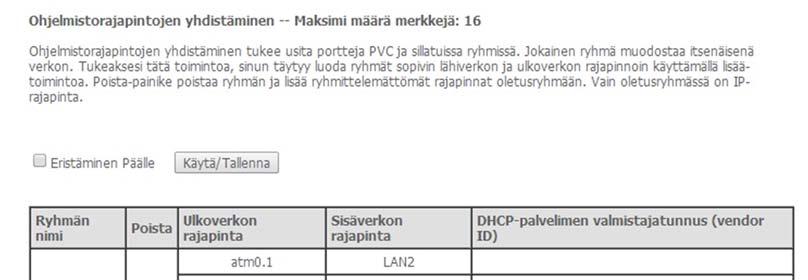 Ohjelmistorajapintojen yhdistäminen -- Maksimi määrä merkkejä: 16

Ohjelmistorajapintojen yhdistäminen tukee usita portteja PVC ja sillatuissa ryhmissä. Jokainen ryhmä muodostaa itsenäisenä verkon. Tukeaksesi tätä toimintoa, sinun täytyy luoda ryhmät sopivin lähiverkon ja ulkoverkon rajapinnoin käyttämällä lisää-toimintoa. Poista-painike poistaa ryhmän ja lisää ryhmittelemättömät rajapinnat oletusryhmään. Vain oletusryhmässä on IP-rajapinta.

Eristäminen Päälle Käytä/Tallenna

| Ryhmän nimi | Poista | Ulkoverkon rajapinta | Sisäverkon rajapinta | DHCP-palvelimen valmistajatunnus (vendor ID) |
|---|---|---|---|---|
| | | atm0.1 | LAN2 | |